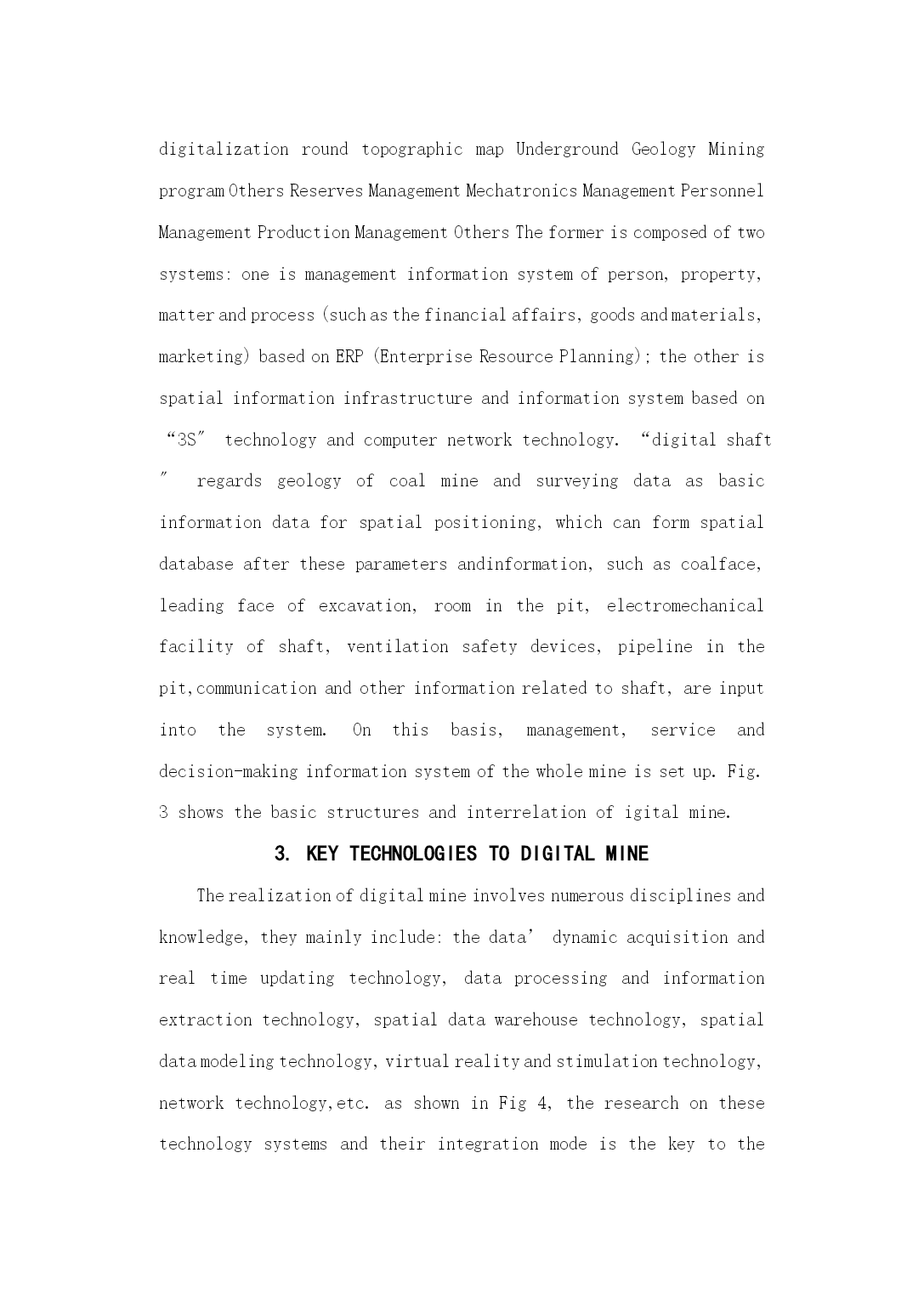 digitalization round topographic map Underground Geology Mining program Others Reserves Management Mechatronics Management Personnel Management Production Management Others The former is composed of two systems: one is management information system of person, property, matter and process (such as the financial affairs, goods and materials, marketing) based on ERP (Enterprise Resource Planning); the other is spatial information infrastructure and information system based on “3S″ technology and computer network technology. “digital shaft ″ regards geology of coal mine and surveying data as basic information data for spatial positioning, which can form spatial database after these parameters andinformation, such as coalface, leading face of excavation, room in the pit, electromechanical facility of shaft, ventilation safety devices, pipeline in the pit,communication and other information related to shaft, are input into the system. On this basis, management, service and decision-making information system of the whole mine is set up. Fig. 3 shows the basic structures and interrelation of igital mine.

3. KEY TECHNOLOGIES TO DIGITAL MINE

The realization of digital mine involves numerous disciplines and knowledge, they mainly include: the data’ dynamic acquisition and real time updating technology, data processing and information extraction technology, spatial data warehouse technology, spatial data modeling technology, virtual reality and stimulation technology, network technology,etc. as shown in Fig 4, the research on these technology systems and their integration mode is the key to the